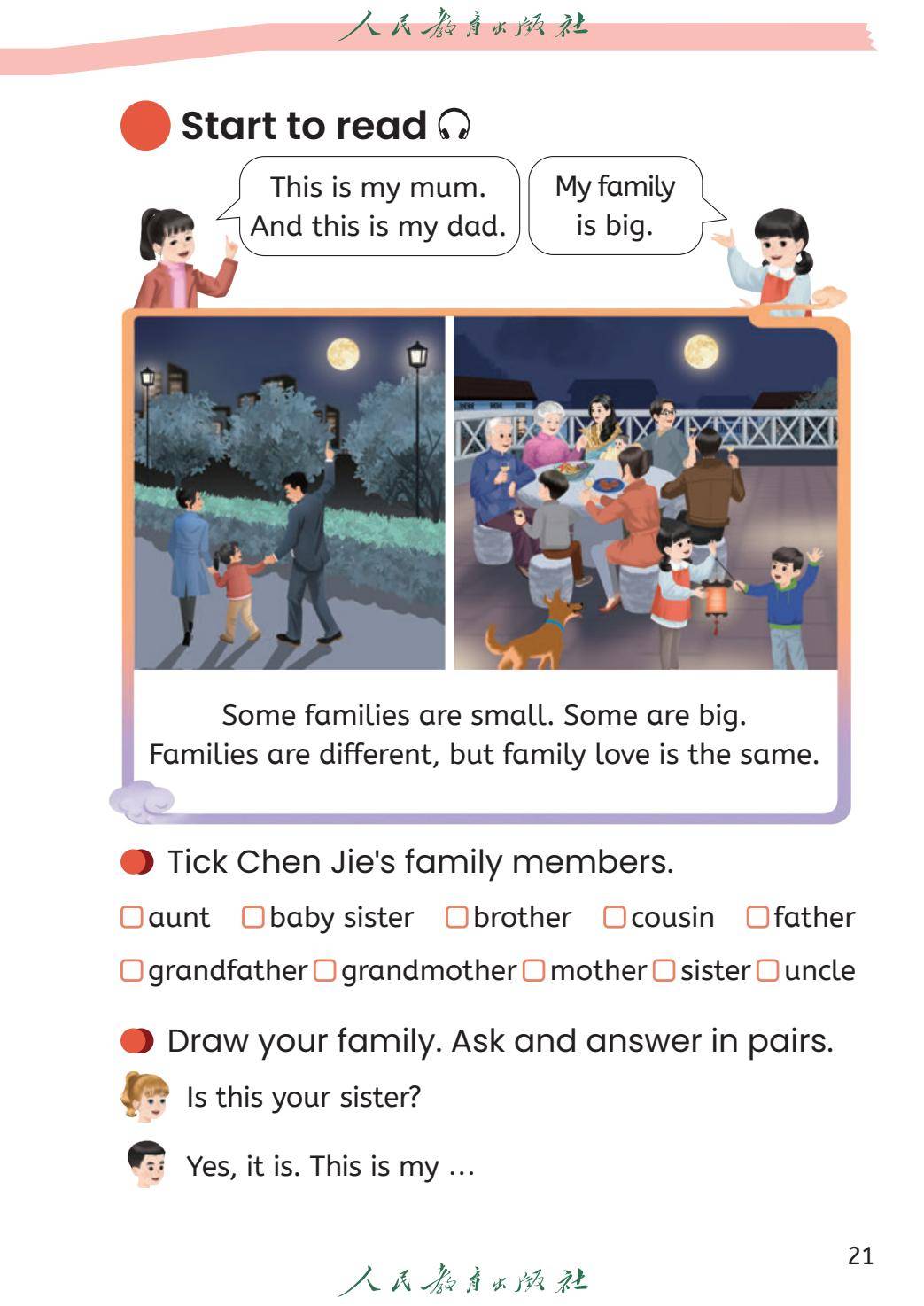 人民教育出版社

Start to read

This is my mum. And this is my dad.

My family is big.

Some families are small. Some are big. Families are different, but family love is the same.

Tick Chen Jie's family members.

☐ aunt ☐ baby sister ☐ brother ☐ cousin ☐ father

☐ grandfather ☐ grandmother ☐ mother ☐ sister ☐ uncle

Draw your family. Ask and answer in pairs.

Is this your sister?

Yes, it is. This is my ...

21

人民教育出版社